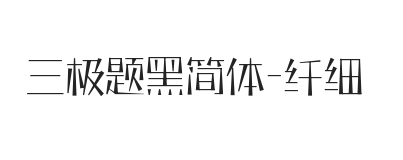 三极题黑简体-纤细